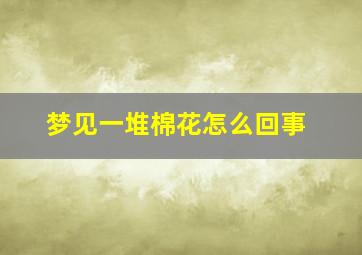 梦见一堆棉花怎么回事